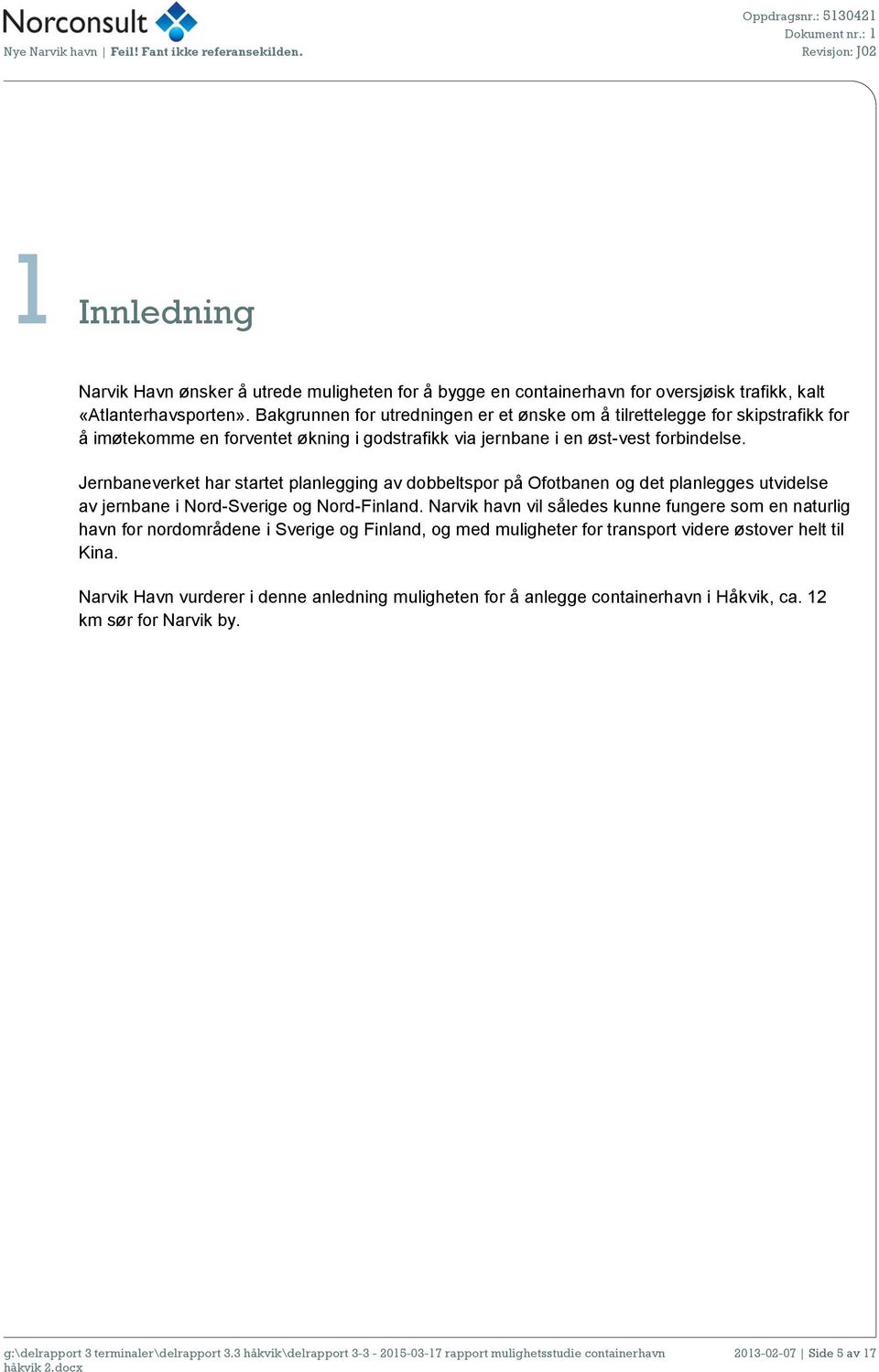 Norconsult
Nye Narvik havn | Feil! Fant ikke referansekilden.

Oppdragsnr.: 5130421
Dokument nr.: 1
Revisjon: J02

1 Innledning

Narvik Havn ønsker å utrede muligheten for å bygge en containerhavn for oversjøisk trafikk, kalt «Atlanterhavsporten». Bakgrunnen for utredningen er et ønske om å tilrettelegge for skipstrafikk for å imøtekomme en forventet økning i godstrafikk via jernbane i en øst-vest forbindelse.

Jernbaneverket har startet planlegging av dobbeltspor på Ofotbanen og det planlegges utvidelse av jernbane i Nord-Sverige og Nord-Finland. Narvik havn vil således kunne fungere som en naturlig havn for nordområdene i Sverige og Finland, og med muligheter for transport videre østover helt til Kina.

Narvik Havn vurderer i denne anledning muligheten for å anlegge containerhavn i Håkvik, ca. 12 km sør for Narvik by.

g:\delrapport 3 terminaler\delrapport 3.3 håkvik\delrapport 3-3 - 2015-03-17 rapport mulighetsstudie containerhavn håkvik 2.docx

2013-02-07 | Side 5 av 17